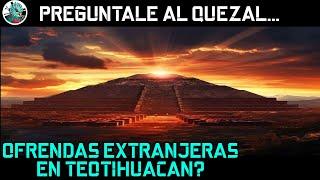 PREGUNTALE AL QUEZAL...

OFRENDAS EXTRANJERAS EN TEOTIHUACAN?